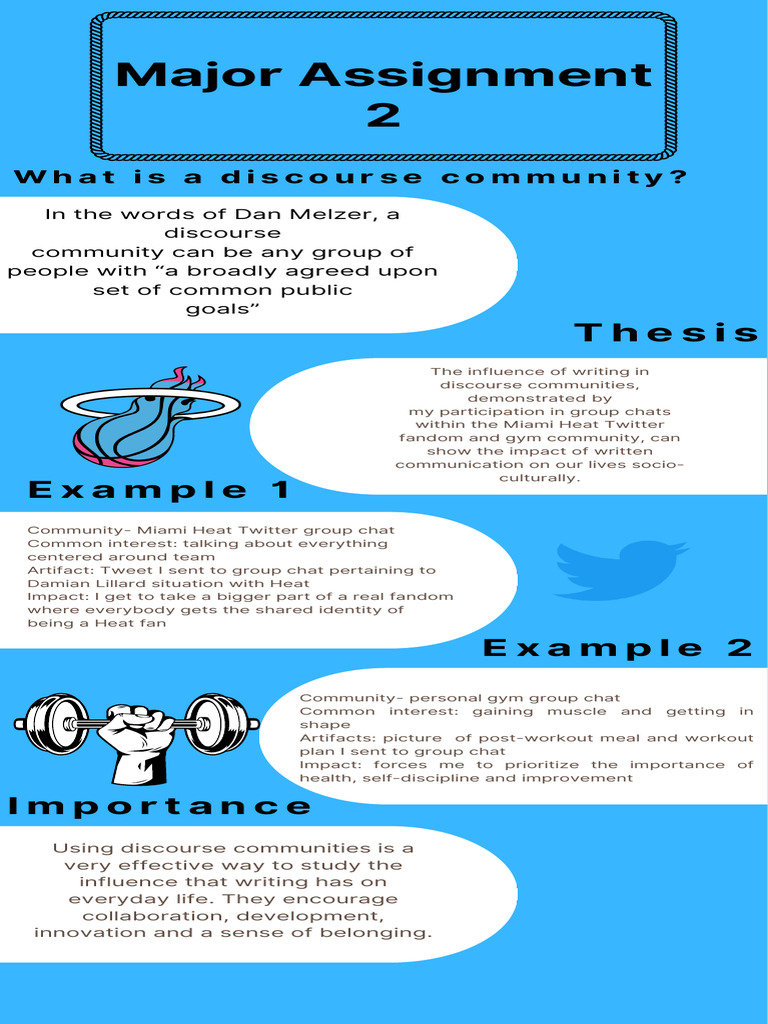 Major Assignment 2

What is a discourse community?

In the words of Dan Melzer, a discourse community can be any group of people with "a broadly agreed upon set of common public goals"

Thesis

The influence of writing in discourse communities, demonstrated by my participation in group chats within the Miami Heat Twitter fandom and gym community, can show the impact of written communication on our lives socio-culturally.

Example 1

Community- Miami Heat Twitter group chat
Common interest: talking about everything centered around team
Artifact: Tweet I sent to group chat pertaining to Damian Lillard situation with Heat
Impact: I get to take a bigger part of a real fandom where everybody gets the shared identity of being a Heat fan

Example 2

Community- personal gym group chat
Common interest: gaining muscle and getting in shape
Artifacts: picture of post-workout meal and workout plan I sent to group chat
Impact: forces me to prioritize the importance of health, self-discipline and improvement

Importance

Using discourse communities is a very effective way to study the influence that writing has on everyday life. They encourage collaboration, development, innovation and a sense of belonging.